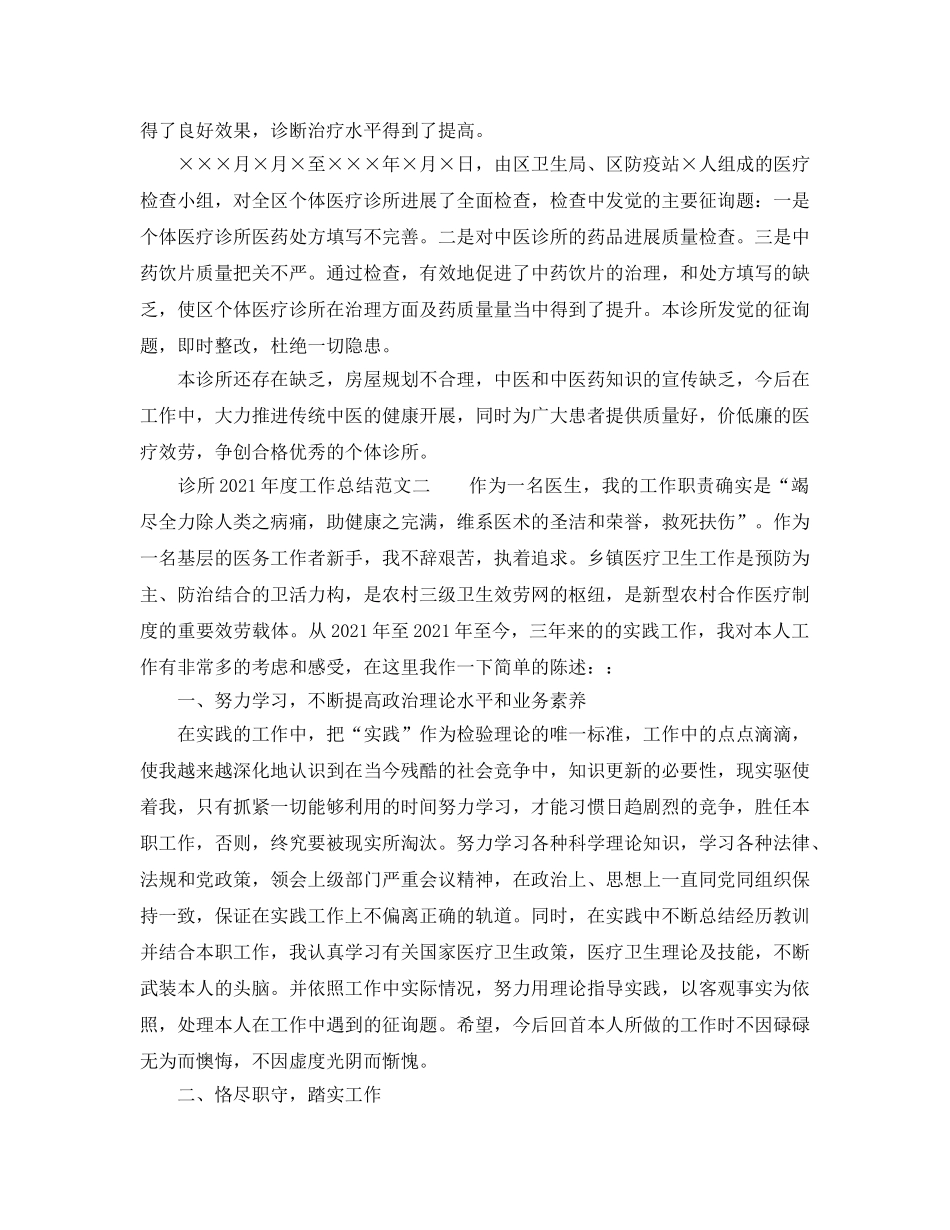 得了良好效果，诊断治疗水平得到了提高。

×××月×月×至×××年×月×日，由区卫生局、区防疫站×人组成的医疗检查小组，对全区个体医疗诊所进展了全面检查，检查中发觉的主要征询题：一是个体医疗诊所医药处方填写不完善。二是对中医诊所的药品进展质量检查。三是中药饮片质量把关不严。通过检查，有效地促进了中药饮片的治理，和处方填写的缺乏，使区个体医疗诊所在治理方面及药质量量当中得到了提升。本诊所发觉的征询题，即时整改，杜绝一切隐患。

本诊所还存在缺乏，房屋规划不合理，中医和中医药知识的宣传缺乏，今后在工作中，大力推进传统中医的健康开展，同时为广大患者提供质量好，价低廉的医疗效劳，争创合格优秀的个体诊所。

诊所2021年度工作总结范文二　作为一名医生，我的工作职责确实是“竭尽全力除人类之病痛，助健康之完满，维系医术的圣洁和荣誉，救死扶伤”。作为一名基层的医务工作者新手，我不辞艰苦，执着追求。乡镇医疗卫生工作是预防为主、防治结合的卫活力构，是农村三级卫生效劳网的枢纽，是新型农村合作医疗制度的重要效劳载体。从2021年至2021年至今，三年来的的实践工作，我对本人工作有非常多的考虑和感受，在这里我作一下简单的陈述：：

一、努力学习，不断提高政治理论水平和业务素养

在实践的工作中，把“实践”作为检验理论的唯一标准，工作中的点点滴滴，使我越来越深化地认识到在当今残酷的社会竞争中，知识更新的必要性，现实驱使着我，只有抓紧一切能够利用的时间努力学习，才能习惯日趋剧烈的竞争，胜任本职工作，否则，终究要被现实所淘汰。努力学习各种科学理论知识，学习各种法律、法规和党政策，领会上级部门严重会议精神，在政治上、思想上一直同党同组织保持一致，保证在实践工作上不偏离正确的轨道。同时，在实践中不断总结经历教训并结合本职工作，我认真学习有关国家医疗卫生政策，医疗卫生理论及技能，不断武装本人的头脑。并依照工作中实际情况，努力用理论指导实践，以客观事实为依照，处理本人在工作中遇到的征询题。希望，今后回首本人所做的工作时不因碌碌无为而懊悔，不因虚度光阴而惭愧。

二、恪尽职守，踏实工作